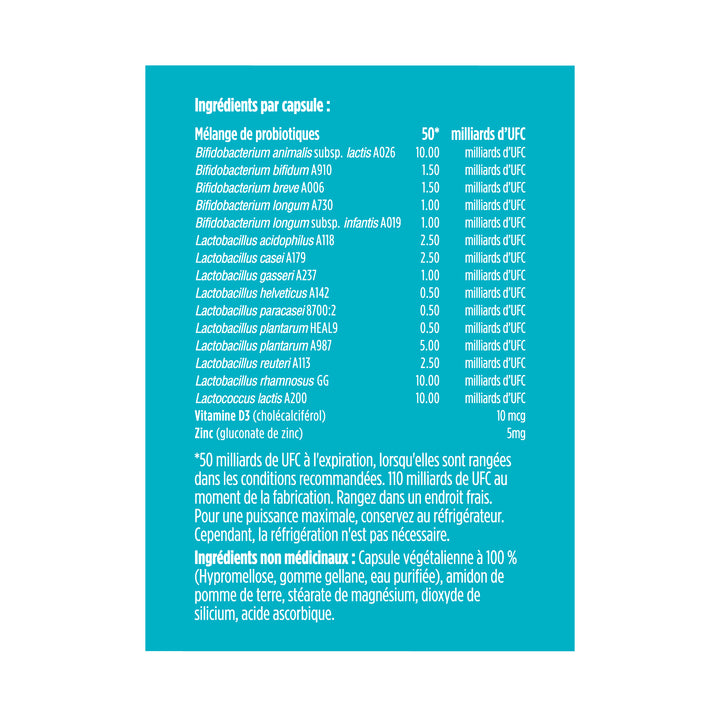 Ingrédients par capsule :

| Mélange de probiotiques | 50* | milliards d'UFC |
|---|---|---|
| Bifidobacterium animalis subsp. lactis A026 | 10.00 | milliards d'UFC |
| Bifidobacterium bifidum A910 | 1.50 | milliards d'UFC |
| Bifidobacterium breve A006 | 1.50 | milliards d'UFC |
| Bifidobacterium longum A730 | 1.00 | milliards d'UFC |
| Bifidobacterium longum subsp. infantis A019 | 1.00 | milliards d'UFC |
| Lactobacillus acidophilus A118 | 2.50 | milliards d'UFC |
| Lactobacillus casei A179 | 2.50 | milliards d'UFC |
| Lactobacillus gasseri A237 | 1.00 | milliards d'UFC |
| Lactobacillus helveticus A142 | 0.50 | milliards d'UFC |
| Lactobacillus paracasei 8700:2 | 0.50 | milliards d'UFC |
| Lactobacillus plantarum HEAL9 | 0.50 | milliards d'UFC |
| Lactobacillus plantarum A987 | 5.00 | milliards d'UFC |
| Lactobacillus reuteri A113 | 2.50 | milliards d'UFC |
| Lactobacillus rhamnosus GG | 10.00 | milliards d'UFC |
| Lactococcus lactis A200 | 10.00 | milliards d'UFC |
| Vitamine D3 (cholécalciférol) | | 10 mcg |
| Zinc (gluconate de zinc) | | 5mg |

*50 milliards de UFC à l'expiration, lorsqu'elles sont rangées dans les conditions recommandées. 110 milliards de UFC au moment de la fabrication. Rangez dans un endroit frais. Pour une puissance maximale, conservez au réfrigérateur. Cependant, la réfrigération n'est pas nécessaire.

Ingrédients non médicinaux : Capsule végétalienne à 100 % (Hypromellose, gomme gellane, eau purifiée), amidon de pomme de terre, stéarate de magnésium, dioxyde de silicium, acide ascorbique.